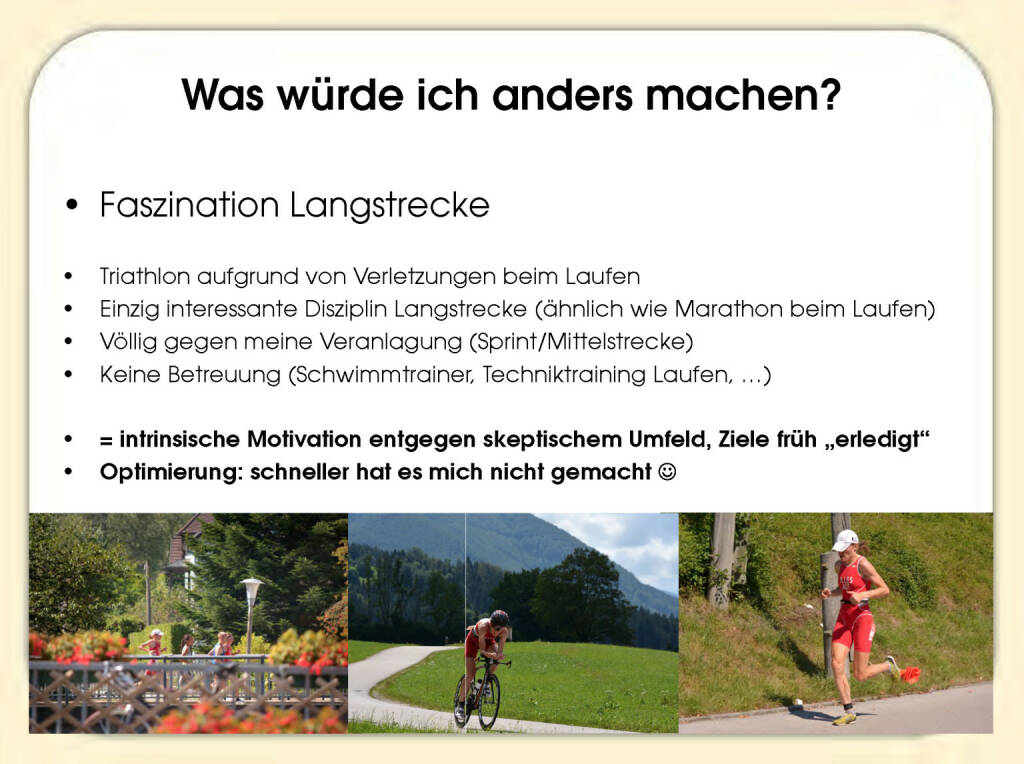 Was würde ich anders machen?

• Faszination Langstrecke

• Triathlon aufgrund von Verletzungen beim Laufen
• Einzig interessante Disziplin Langstrecke (ähnlich wie Marathon beim Laufen)
• Völlig gegen meine Veranlagung (Sprint/Mittelstrecke)
• Keine Betreuung (Schwimmtrainer, Techniktraining Laufen, …)

• = intrinsische Motivation entgegen skeptischem Umfeld, Ziele früh „erledigt“
• Optimierung: schneller hat es mich nicht gemacht ☺